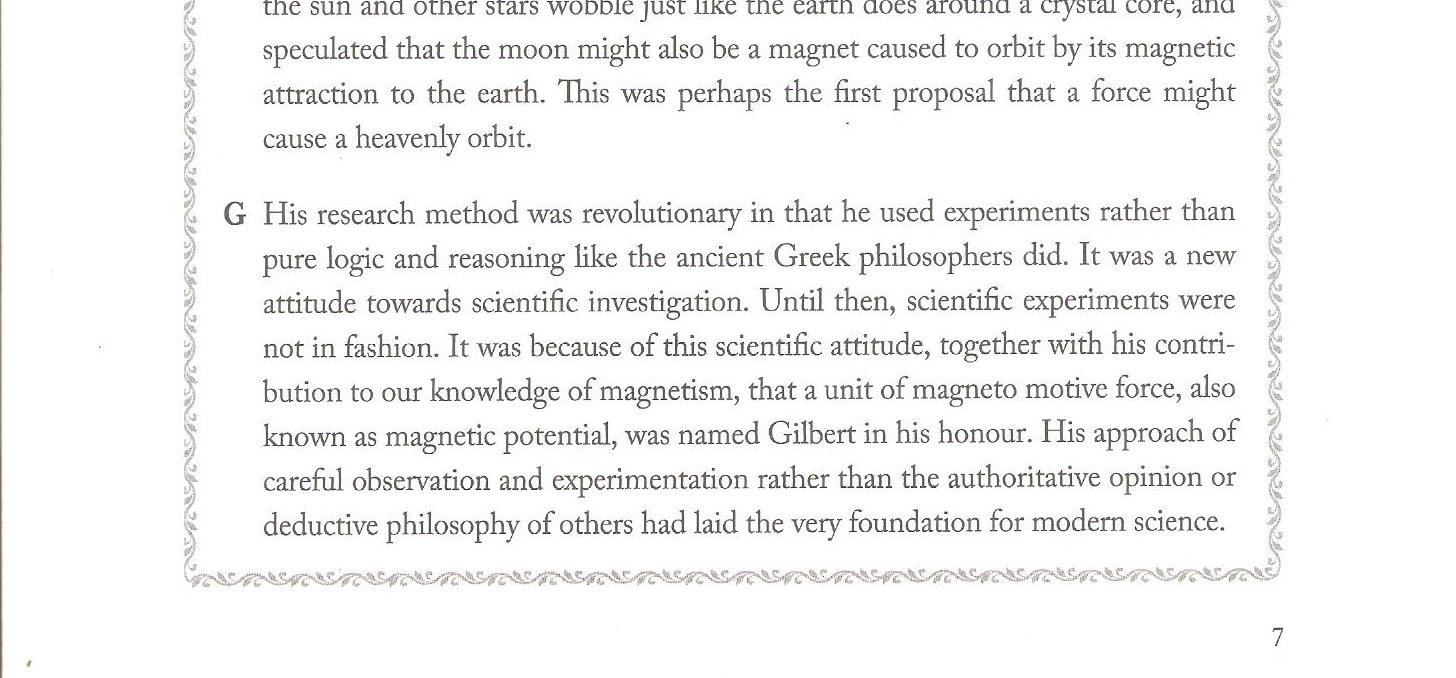 the sun and other stars wobble just like the earth does around a crystal core, and speculated that the moon might also be a magnet caused to orbit by its magnetic attraction to the earth. This was perhaps the first proposal that a force might cause a heavenly orbit.

G His research method was revolutionary in that he used experiments rather than pure logic and reasoning like the ancient Greek philosophers did. It was a new attitude towards scientific investigation. Until then, scientific experiments were not in fashion. It was because of this scientific attitude, together with his contribution to our knowledge of magnetism, that a unit of magneto motive force, also known as magnetic potential, was named Gilbert in his honour. His approach of careful observation and experimentation rather than the authoritative opinion or deductive philosophy of others had laid the very foundation for modern science.

7